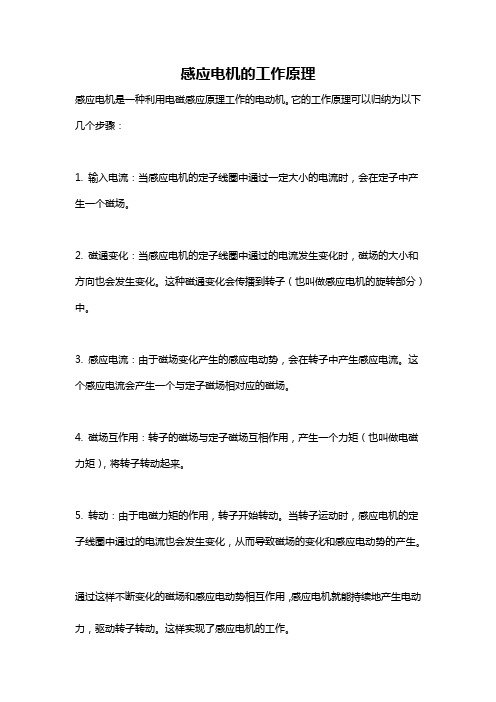 感应电机的工作原理

感应电机是一种利用电磁感应原理工作的电动机。它的工作原理可以归纳为以下几个步骤：

1. 输入电流：当感应电机的定子线圈中通过一定大小的电流时，会在定子中产生一个磁场。

2. 磁通变化：当感应电机的定子线圈中通过的电流发生变化时，磁场的大小和方向也会发生变化。这种磁通变化会传播到转子（也叫做感应电机的旋转部分）中。

3. 感应电流：由于磁场变化产生的感应电动势，会在转子中产生感应电流。这个感应电流会产生一个与定子磁场相对应的磁场。

4. 磁场互作用：转子的磁场与定子磁场互相作用，产生一个力矩（也叫做电磁力矩），将转子转动起来。

5. 转动：由于电磁力矩的作用，转子开始转动。当转子运动时，感应电机的定子线圈中通过的电流也会发生变化，从而导致磁场的变化和感应电动势的产生。

通过这样不断变化的磁场和感应电动势相互作用，感应电机就能持续地产生电动力，驱动转子转动。这样实现了感应电机的工作。